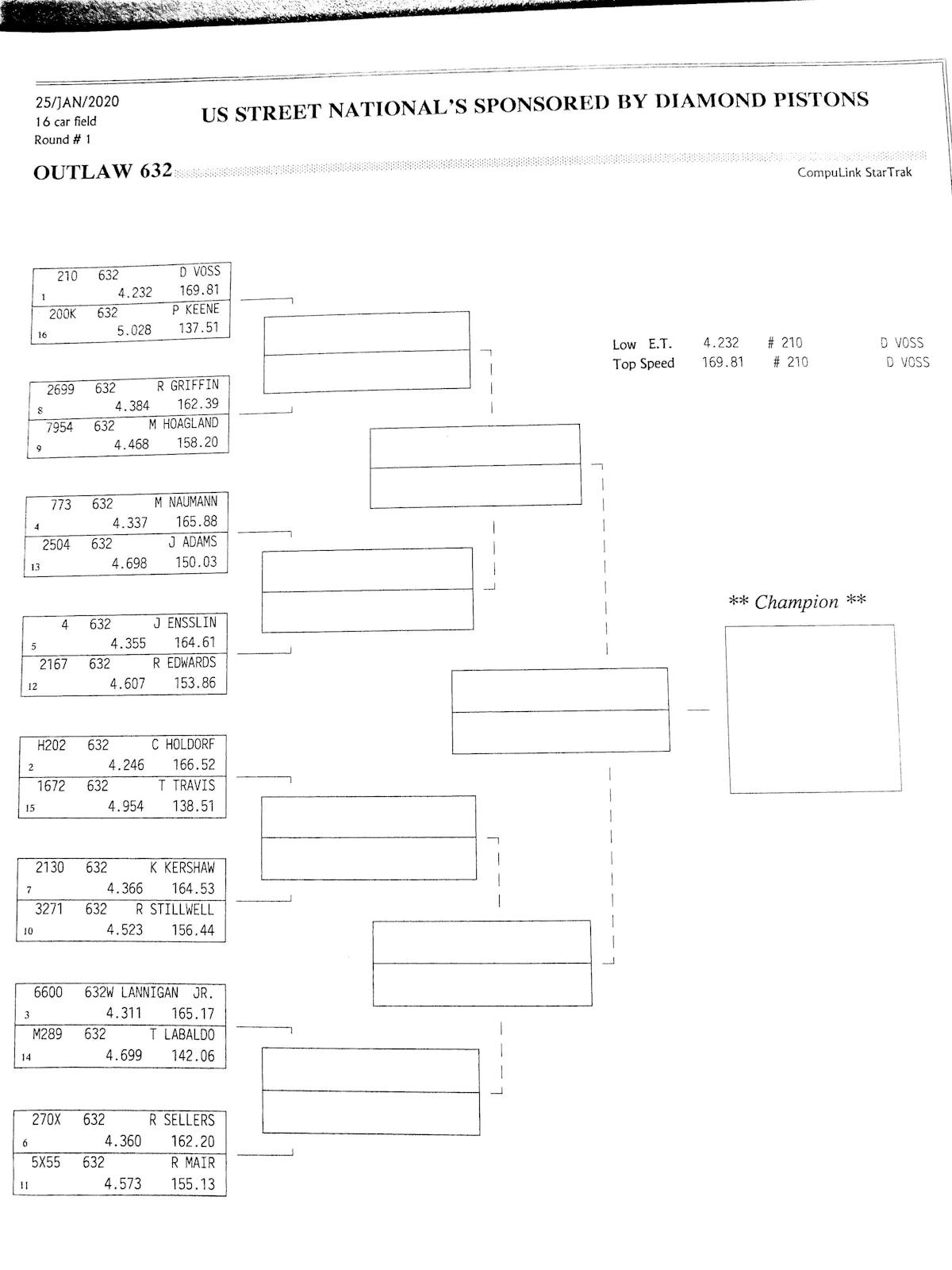 25/JAN/2020
16 car field
Round # 1

US STREET NATIONAL'S SPONSORED BY DIAMOND PISTONS

OUTLAW 632

CompuLink StarTrak

210 632 D VOSS
1 4.232 169.81
200K 632 P KEENE
16 5.028 137.51

2699 632 R GRIFFIN
8 4.384 162.39
7954 632 M HOAGLAND
9 4.468 158.20

773 632 M NAUMANN
4 4.337 165.88
2504 632 J ADAMS
13 4.698 150.03

4 632 J ENSSLIN
5 4.355 164.61
2167 632 R EDWARDS
12 4.607 153.86

H202 632 C HOLDORF
2 4.246 166.52
1672 632 T TRAVIS
15 4.954 138.51

2130 632 K KERSHAW
7 4.366 164.53
3271 632 R STILLWELL
10 4.523 156.44

6600 632W LANNIGAN JR.
3 4.311 165.17
M289 632 T LABALDO
14 4.699 142.06

270X 632 R SELLERS
6 4.360 162.20
5X55 632 R MAIR
11 4.573 155.13

Low E.T. 4.232 # 210 D VOSS
Top Speed 169.81 # 210 D VOSS

** Champion **